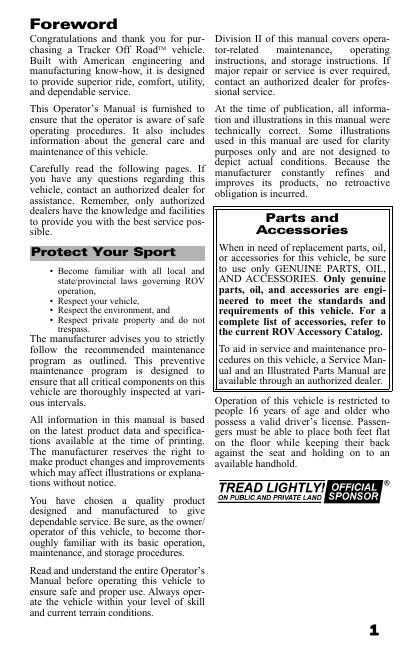 Foreword

Congratulations and thank you for purchasing a Tracker Off Road™ vehicle. Built with American engineering and manufacturing know-how, it is designed to provide superior ride, comfort, utility, and dependable service.

This Operator's Manual is furnished to ensure that the operator is aware of safe operating procedures. It also includes information about the general care and maintenance of this vehicle.

Carefully read the following pages. If you have any questions regarding this vehicle, contact an authorized dealer for assistance. Remember, only authorized dealers have the knowledge and facilities to provide you with the best service possible.

Protect Your Sport

• Become familiar with all local and state/provincial laws governing ROV operation,
• Respect your vehicle,
• Respect the environment, and
• Respect private property and do not trespass.

The manufacturer advises you to strictly follow the recommended maintenance program as outlined. This preventive maintenance program is designed to ensure that all critical components on this vehicle are thoroughly inspected at various intervals.

All information in this manual is based on the latest product data and specifications available at the time of printing. The manufacturer reserves the right to make product changes and improvements which may affect illustrations or explanations without notice.

You have chosen a quality product designed and manufactured to give dependable service. Be sure, as the owner/operator of this vehicle, to become thoroughly familiar with its basic operation, maintenance, and storage procedures.

Read and understand the entire Operator's Manual before operating this vehicle to ensure safe and proper use. Always operate the vehicle within your level of skill and current terrain conditions.

Division II of this manual covers operator-related maintenance, operating instructions, and storage instructions. If major repair or service is ever required, contact an authorized dealer for professional service.

At the time of publication, all information and illustrations in this manual were technically correct. Some illustrations used in this manual are used for clarity purposes only and are not designed to depict actual conditions. Because the manufacturer constantly refines and improves its products, no retroactive obligation is incurred.

Parts and Accessories

When in need of replacement parts, oil, or accessories for this vehicle, be sure to use only GENUINE PARTS, OIL, AND ACCESSORIES. Only genuine parts, oil, and accessories are engineered to meet the standards and requirements of this vehicle. For a complete list of accessories, refer to the current ROV Accessory Catalog.

To aid in service and maintenance procedures on this vehicle, a Service Manual and an Illustrated Parts Manual are available through an authorized dealer.

Operation of this vehicle is restricted to people 16 years of age and older who possess a valid driver's license. Passengers must be able to place both feet flat on the floor while keeping their back against the seat and holding on to an available handhold.

TREAD LIGHTLY! ON PUBLIC AND PRIVATE LAND OFFICIAL SPONSOR ®

1